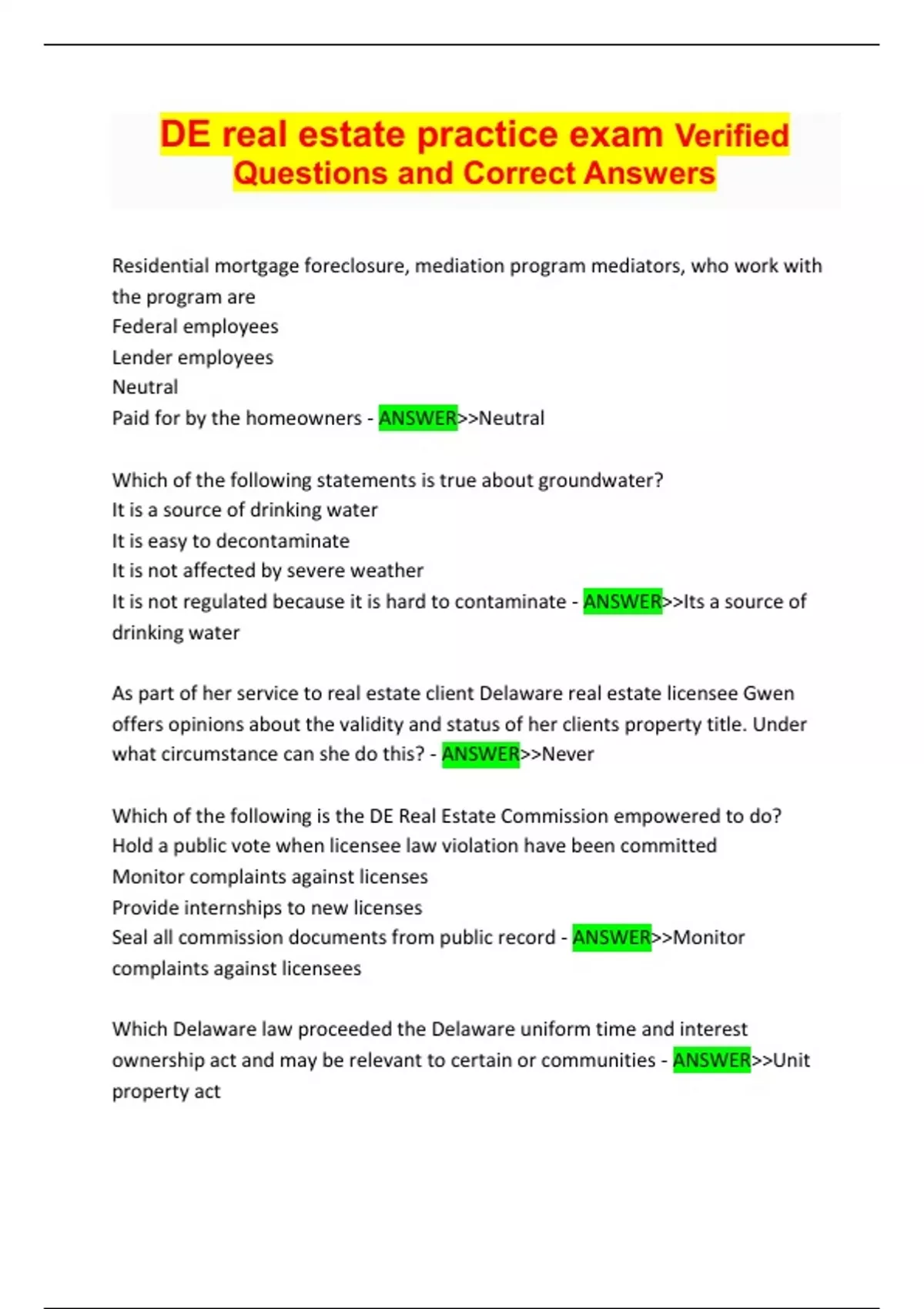 DE real estate practice exam Verified Questions and Correct Answers

Residential mortgage foreclosure, mediation program mediators, who work with the program are
Federal employees
Lender employees
Neutral
Paid for by the homeowners - ANSWER>>Neutral

Which of the following statements is true about groundwater?
It is a source of drinking water
It is easy to decontaminate
It is not affected by severe weather
It is not regulated because it is hard to contaminate - ANSWER>>Its a source of drinking water

As part of her service to real estate client Delaware real estate licensee Gwen offers opinions about the validity and status of her clients property title. Under what circumstance can she do this? - ANSWER>>Never

Which of the following is the DE Real Estate Commission empowered to do?
Hold a public vote when licensee law violation have been committed
Monitor complaints against licenses
Provide internships to new licenses
Seal all commission documents from public record - ANSWER>>Monitor complaints against licensees

Which Delaware law proceeded the Delaware uniform time and interest ownership act and may be relevant to certain or communities - ANSWER>>Unit property act